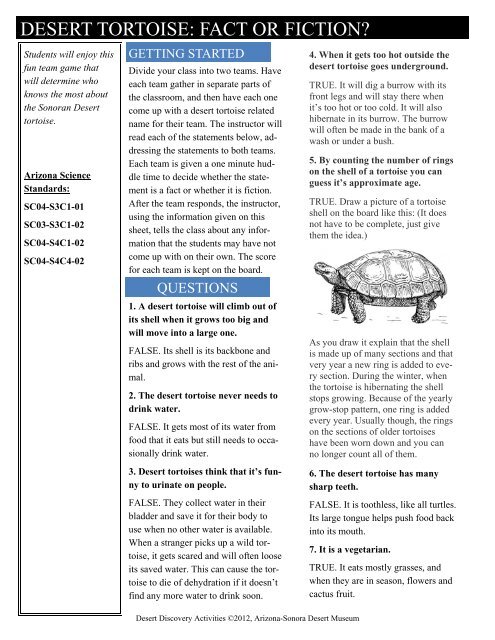 DESERT TORTOISE: FACT OR FICTION?

Students will enjoy this fun team game that will determine who knows the most about the Sonoran Desert tortoise.

Arizona Science Standards:

SC04-S3C1-01

SC03-S3C1-02

SC04-S4C1-02

SC04-S4C4-02

GETTING STARTED

Divide your class into two teams. Have each team gather in separate parts of the classroom, and then have each one come up with a desert tortoise related name for their team. The instructor will read each of the statements below, addressing the statements to both teams. Each team is given a one minute huddle time to decide whether the statement is a fact or whether it is fiction. After the team responds, the instructor, using the information given on this sheet, tells the class about any information that the students may have not come up with on their own. The score for each team is kept on the board.

QUESTIONS

1. A desert tortoise will climb out of its shell when it grows too big and will move into a large one.

FALSE. Its shell is its backbone and ribs and grows with the rest of the animal.

2. The desert tortoise never needs to drink water.

FALSE. It gets most of its water from food that it eats but still needs to occasionally drink water.

3. Desert tortoises think that it's funny to urinate on people.

FALSE. They collect water in their bladder and save it for their body to use when no other water is available. When a stranger picks up a wild tortoise, it gets scared and will often loose its saved water. This can cause the tortoise to die of dehydration if it doesn't find any more water to drink soon.

4. When it gets too hot outside the desert tortoise goes underground.

TRUE. It will dig a burrow with its front legs and will stay there when it's too hot or too cold. It will also hibernate in its burrow. The burrow will often be made in the bank of a wash or under a bush.

5. By counting the number of rings on the shell of a tortoise you can guess it's approximate age.

TRUE. Draw a picture of a tortoise shell on the board like this: (It does not have to be complete, just give them the idea.)

As you draw it explain that the shell is made up of many sections and that very year a new ring is added to every section. During the winter, when the tortoise is hibernating the shell stops growing. Because of the yearly grow-stop pattern, one ring is added every year. Usually though, the rings on the sections of older tortoises have been worn down and you can no longer count all of them.

6. The desert tortoise has many sharp teeth.

FALSE. It is toothless, like all turtles. Its large tongue helps push food back into its mouth.

7. It is a vegetarian.

TRUE. It eats mostly grasses, and when they are in season, flowers and cactus fruit.

Desert Discovery Activities ©2012, Arizona-Sonora Desert Museum